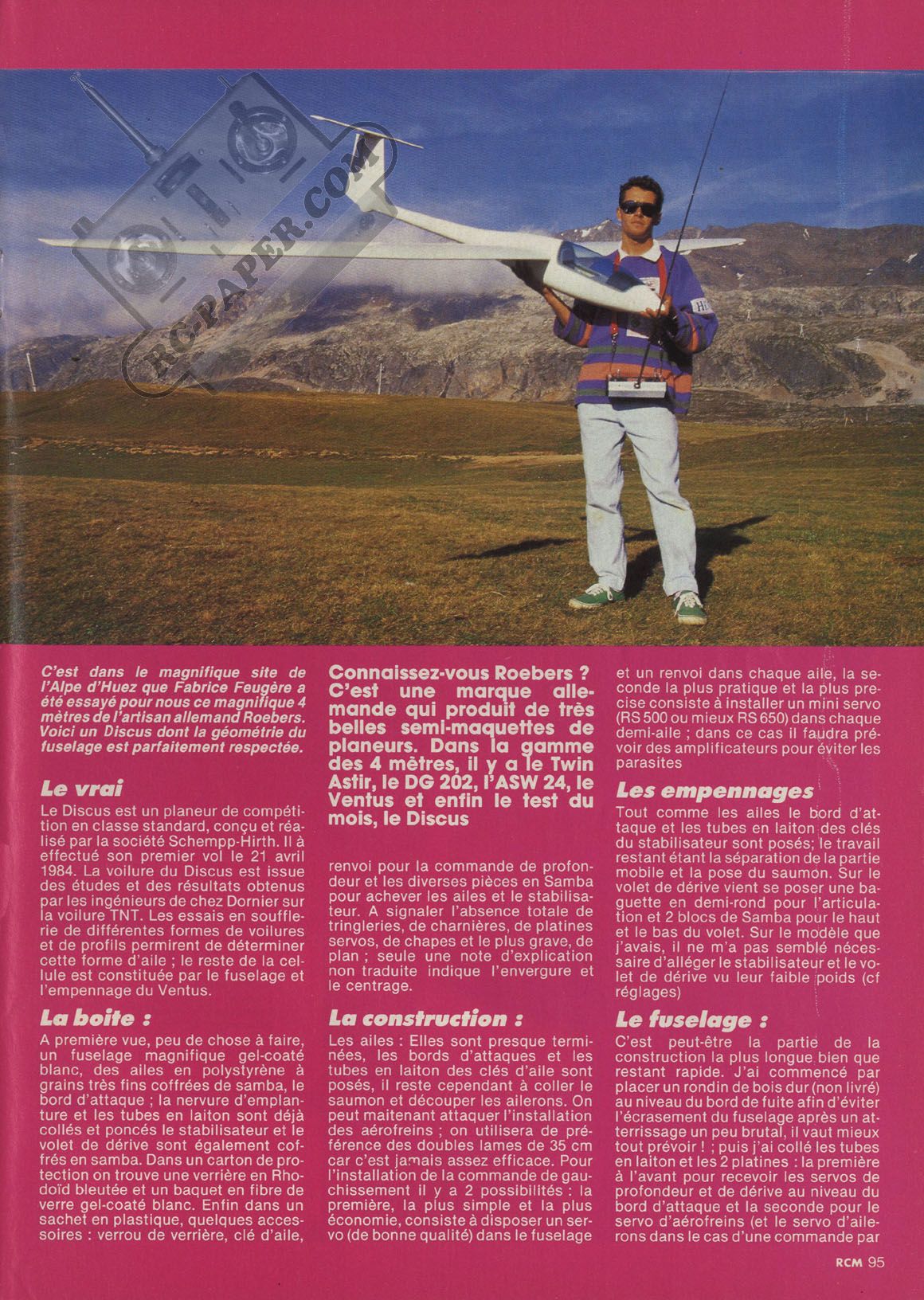 RC-PAPER.COM

C'est dans le magnifique site de l'Alpe d'Huez que Fabrice Feugère a été essayé pour nous ce magnifique 4 mètres de l'artisan allemand Roebers. Voici un Discus dont la géométrie du fuselage est parfaitement respectée.

Le vrai

Le Discus est un planeur de compétition en classe standard, conçu et réalisé par la société Schempp-Hirth. Il à effectué son premier vol le 21 avril 1984. La voilure du Discus est issue des études et des résultats obtenus par les ingénieurs de chez Dornier sur la voilure TNT. Les essais en soufflerie de différentes formes de voilures et de profils permirent de déterminer cette forme d'aile ; le reste de la cellule est constituée par le fuselage et l'empennage du Ventus.

La boite :

A première vue, peu de chose à faire, un fuselage magnifique gel-coaté blanc, des ailes en polystyrène à grains très fins coffrées de samba, le bord d'attaque ; la nervure d'emplanture et les tubes en laiton sont déjà collés et poncés le stabilisateur et le volet de dérive sont également coffrés en samba. Dans un carton de protection on trouve une verrière en Rhodoïd bleutée et un baquet en fibre de verre gel-coaté blanc. Enfin dans un sachet en plastique, quelques accessoires : verrou de verrière, clé d'aile,

Connaissez-vous Roebers ? C'est une marque allemande qui produit de très belles semi-maquettes de planeurs. Dans la gamme des 4 mètres, il y a le Twin Astir, le DG 202, l'ASW 24, le Ventus et enfin le test du mois, le Discus

renvoi pour la commande de profondeur et les diverses pièces en Samba pour achever les ailes et le stabilisateur. A signaler l'absence totale de tringleries, de charnières, de platines servos, de chapes et le plus grave, de plan ; seule une note d'explication non traduite indique l'envergure et le centrage.

La construction :

Les ailes : Elles sont presque terminées, les bords d'attaques et les tubes en laiton des clés d'aile sont posés, il reste cependant à coller le saumon et découper les ailerons. On peut maitenant attaquer l'installation des aérofreins ; on utilisera de préférence des doubles lames de 35 cm car c'est jamais assez efficace. Pour l'installation de la commande de gauchissement il y a 2 possibilités : la première, la plus simple et la plus économie, consiste à disposer un servo (de bonne qualité) dans le fuselage et un renvoi dans chaque aile, la seconde la plus pratique et la plus precise consiste à installer un mini servo (RS 500 ou mieux RS 650) dans chaque demi-aile ; dans ce cas il faudra prévoir des amplificateurs pour éviter les parasites

Les empennages

Tout comme les ailes le bord d'attaque et les tubes en laiton des clés du stabilisateur sont posés; le travail restant étant la séparation de la partie mobile et la pose du saumon. Sur le volet de dérive vient se poser une baguette en demi-rond pour l'articulation et 2 blocs de Samba pour le haut et le bas du volet. Sur le modèle que j'avais, il ne m'a pas semblé nécessaire d'alléger le stabilisateur et le volet de dérive vu leur faible poids (cf réglages)

Le fuselage :

C'est peut-être la partie de la construction la plus longue bien que restant rapide. J'ai commencé par placer un rondin de bois dur (non livré) au niveau du bord de fuite afin d'éviter l'écrasement du fuselage après un atterrissage un peu brutal, il vaut mieux tout prévoir ! ; puis j'ai collé les tubes en laiton et les 2 platines : la première à l'avant pour recevoir les servos de profondeur et de dérive au niveau du bord d'attaque et la seconde pour le servo d'aérofreins (et le servo d'ailerons dans le cas d'une commande par

RCM 95